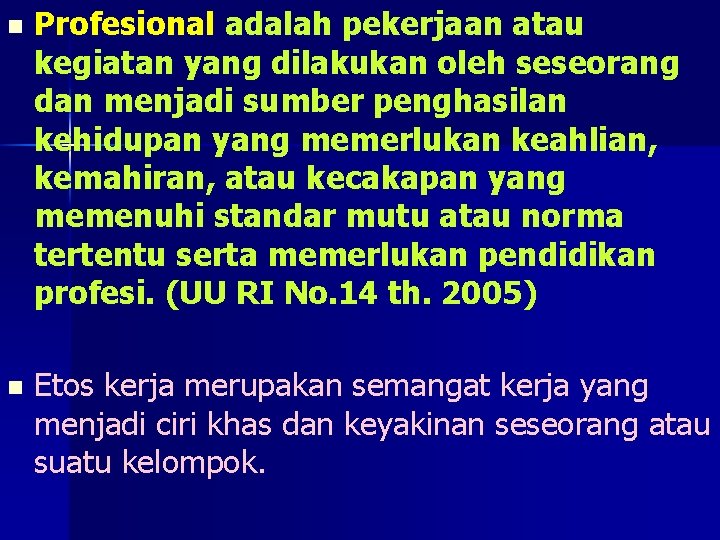 Profesional adalah pekerjaan atau kegiatan yang dilakukan oleh seseorang dan menjadi sumber penghasilan kehidupan yang memerlukan keahlian, kemahiran, atau kecakapan yang memenuhi standar mutu atau norma tertentu serta memerlukan pendidikan profesi. (UU RI No.14 th. 2005)

Etos kerja merupakan semangat kerja yang menjadi ciri khas dan keyakinan seseorang atau suatu kelompok.